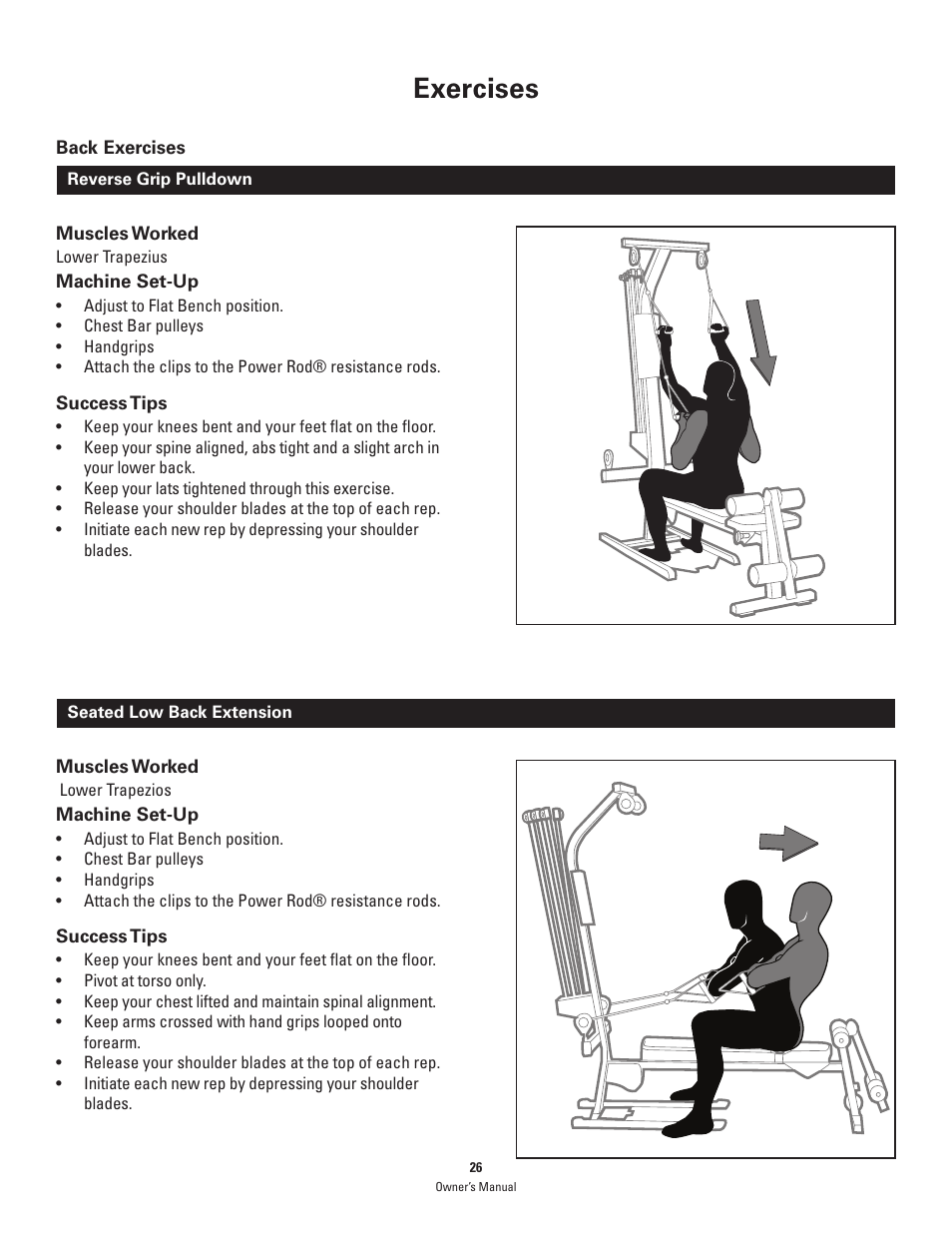 Exercises

Back Exercises

Reverse Grip Pulldown

Muscles Worked
Lower Trapezius

Machine Set-Up
• Adjust to Flat Bench position.
• Chest Bar pulleys
• Handgrips
• Attach the clips to the Power Rod® resistance rods.

Success Tips
• Keep your knees bent and your feet flat on the floor.
• Keep your spine aligned, abs tight and a slight arch in your lower back.
• Keep your lats tightened through this exercise.
• Release your shoulder blades at the top of each rep.
• Initiate each new rep by depressing your shoulder blades.

Seated Low Back Extension

Muscles Worked
Lower Trapezios

Machine Set-Up
• Adjust to Flat Bench position.
• Chest Bar pulleys
• Handgrips
• Attach the clips to the Power Rod® resistance rods.

Success Tips
• Keep your knees bent and your feet flat on the floor.
• Pivot at torso only.
• Keep your chest lifted and maintain spinal alignment.
• Keep arms crossed with hand grips looped onto forearm.
• Release your shoulder blades at the top of each rep.
• Initiate each new rep by depressing your shoulder blades.

26
Owner's Manual